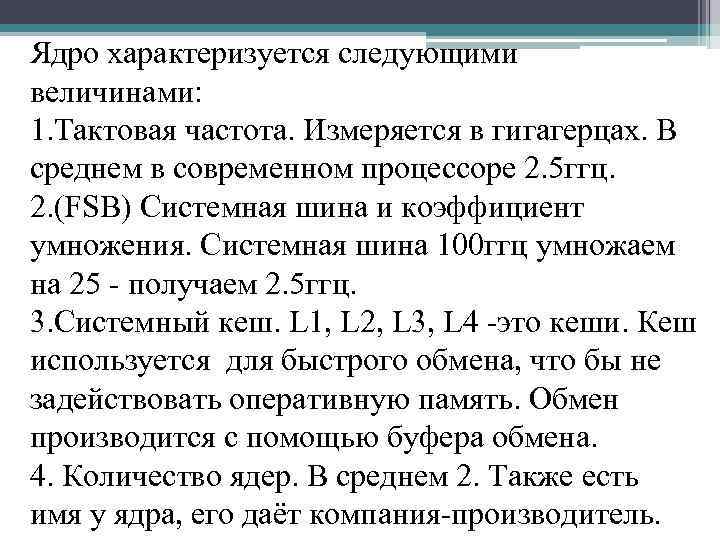 Ядро характеризуется следующими величинами:
1.Тактовая частота. Измеряется в гигагерцах. В среднем в современном процессоре 2.5ггц.
2.(FSB) Системная шина и коэффициент умножения. Системная шина 100ггц умножаем на 25 - получаем 2.5ггц.
3.Системный кеш. L1, L2, L3, L4 -это кеши. Кеш используется для быстрого обмена, что бы не задействовать оперативную память. Обмен производится с помощью буфера обмена.
4. Количество ядер. В среднем 2. Также есть имя у ядра, его даёт компания-производитель.